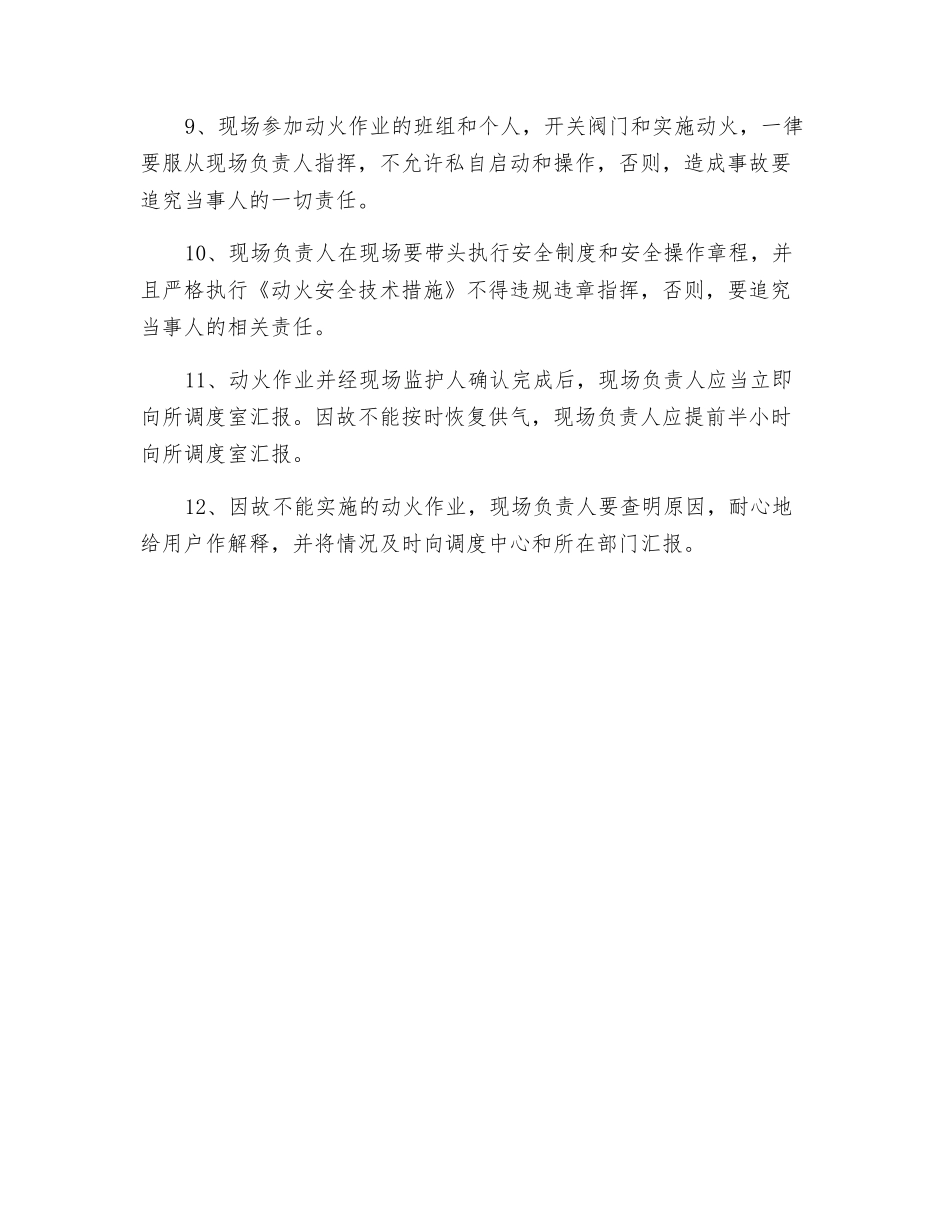 9、现场参加动火作业的班组和个人，开关阀门和实施动火，一律要服从现场负责人指挥，不允许私自启动和操作，否则，造成事故要追究当事人的一切责任。

10、现场负责人在现场要带头执行安全制度和安全操作章程，并且严格执行《动火安全技术措施》不得违规违章指挥，否则，要追究当事人的相关责任。

11、动火作业并经现场监护人确认完成后，现场负责人应当立即向所调度室汇报。因故不能按时恢复供气，现场负责人应提前半小时向所调度室汇报。

12、因故不能实施的动火作业，现场负责人要查明原因，耐心地给用户作解释，并将情况及时向调度中心和所在部门汇报。